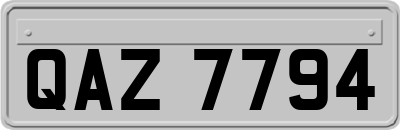 QAZ 7794